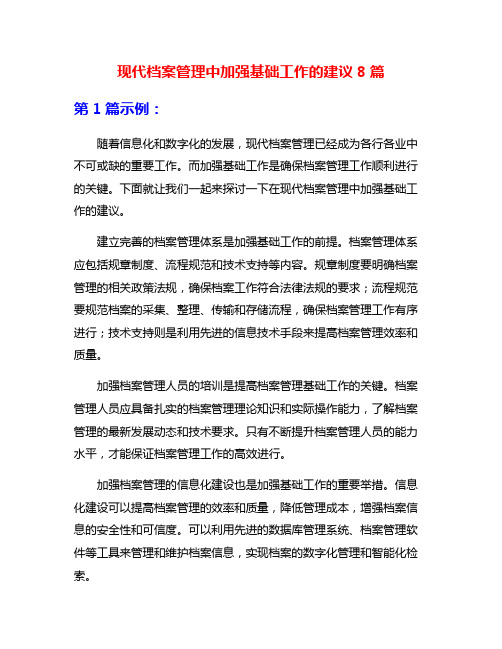 现代档案管理中加强基础工作的建议 8 篇

第 1 篇示例：

随着信息化和数字化的发展，现代档案管理已经成为各行各业中不可或缺的重要工作。而加强基础工作是确保档案管理工作顺利进行的关键。下面就让我们一起来探讨一下在现代档案管理中加强基础工作的建议。

建立完善的档案管理体系是加强基础工作的前提。档案管理体系应包括规章制度、流程规范和技术支持等内容。规章制度要明确档案管理的相关政策法规，确保档案工作符合法律法规的要求；流程规范要规范档案的采集、整理、传输和存储流程，确保档案管理工作有序进行；技术支持则是利用先进的信息技术手段来提高档案管理效率和质量。

加强档案管理人员的培训是提高档案管理基础工作的关键。档案管理人员应具备扎实的档案管理理论知识和实际操作能力，了解档案管理的最新发展动态和技术要求。只有不断提升档案管理人员的能力水平，才能保证档案管理工作的高效进行。

加强档案管理的信息化建设也是加强基础工作的重要举措。信息化建设可以提高档案管理的效率和质量，降低管理成本，增强档案信息的安全性和可信度。可以利用先进的数据库管理系统、档案管理软件等工具来管理和维护档案信息，实现档案的数字化管理和智能化检索。